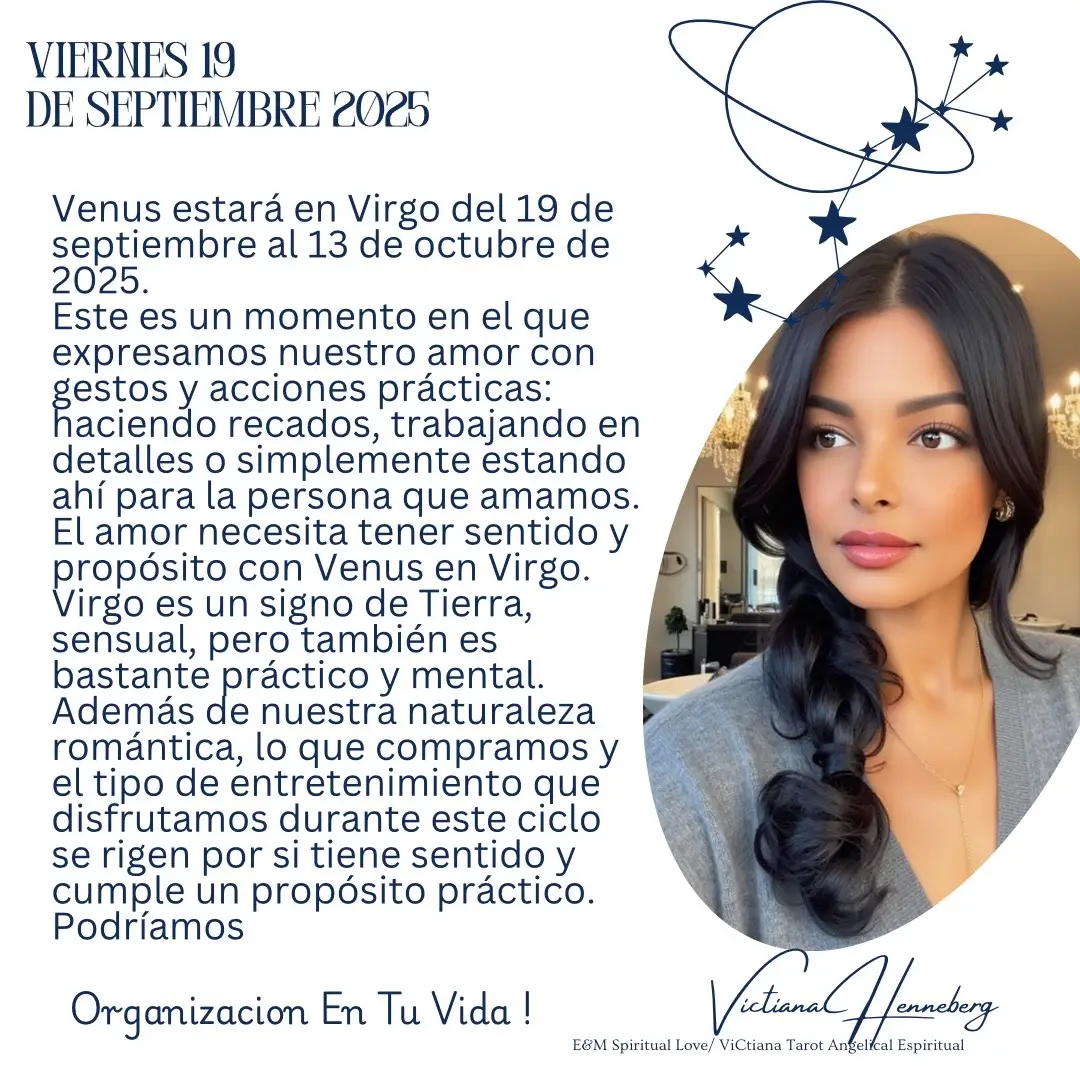 VIERNES 19
DE SEPTIEMBRE 2025

Venus estará en Virgo del 19 de septiembre al 13 de octubre de 2025.
Este es un momento en el que expresamos nuestro amor con gestos y acciones prácticas: haciendo recados, trabajando en detalles o simplemente estando ahí para la persona que amamos. El amor necesita tener sentido y propósito con Venus en Virgo. Virgo es un signo de Tierra, sensual, pero también es bastante práctico y mental. Además de nuestra naturaleza romántica, lo que compramos y el tipo de entretenimiento que disfrutamos durante este ciclo se rigen por si tiene sentido y cumple un propósito práctico. Podríamos

Organizacion En Tu Vida !

Victiana Henneberg
E&M Spiritual Love/ ViCtiana Tarot Angelical Espiritual